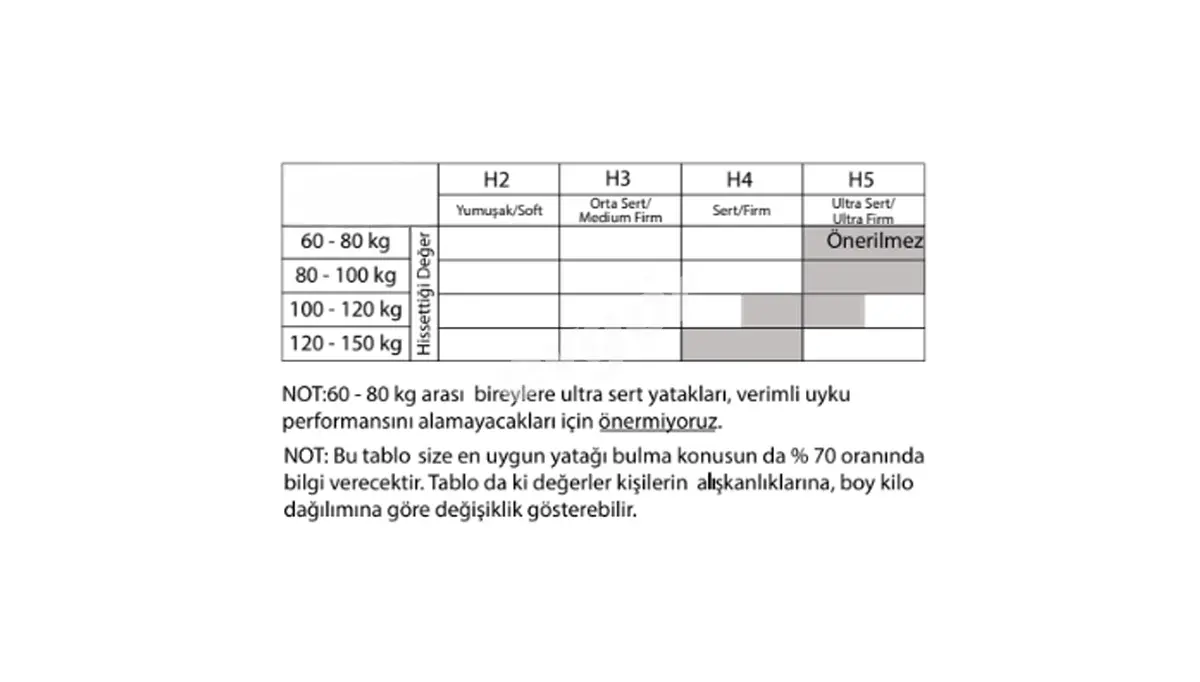 | | | H2 Yumuşak/Soft | H3 Orta Sert/ Medium Firm | H4 Sert/Firm | H5 Ultra Sert/ Ultra Firm |
|---|---|---|---|---|---|
| 60 - 80 kg | Hissettiği Değer | | | | Önerilmez |
| 80 - 100 kg | | | | | |
| 100 - 120 kg | | | | | |
| 120 - 150 kg | | | | | |

NOT:60 - 80 kg arası bireylere ultra sert yatakları, verimli uyku performansını alamayacakları için önermiyoruz.

NOT: Bu tablo size en uygun yatağı bulma konusun da % 70 oranında bilgi verecektir. Tablo da ki değerler kişilerin alışkanlıklarına, boy kilo dağılımına göre değişiklik gösterebilir.